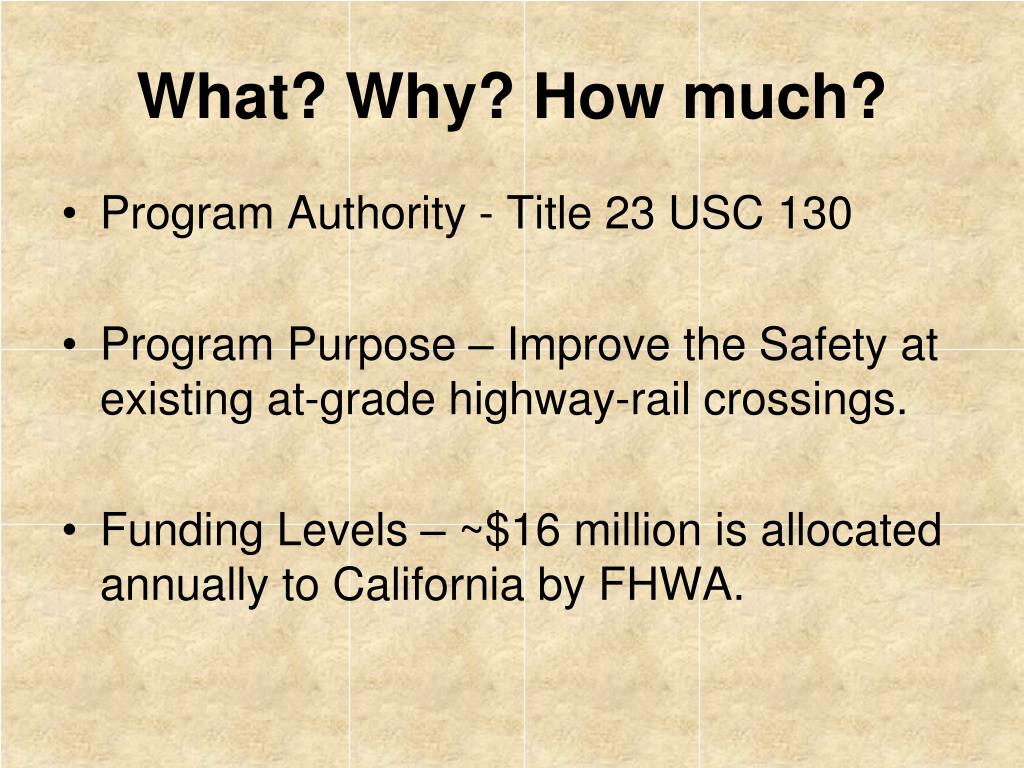 What? Why? How much?

• Program Authority - Title 23 USC 130

• Program Purpose – Improve the Safety at existing at-grade highway-rail crossings.

• Funding Levels – ~\$16 million is allocated annually to California by FHWA.